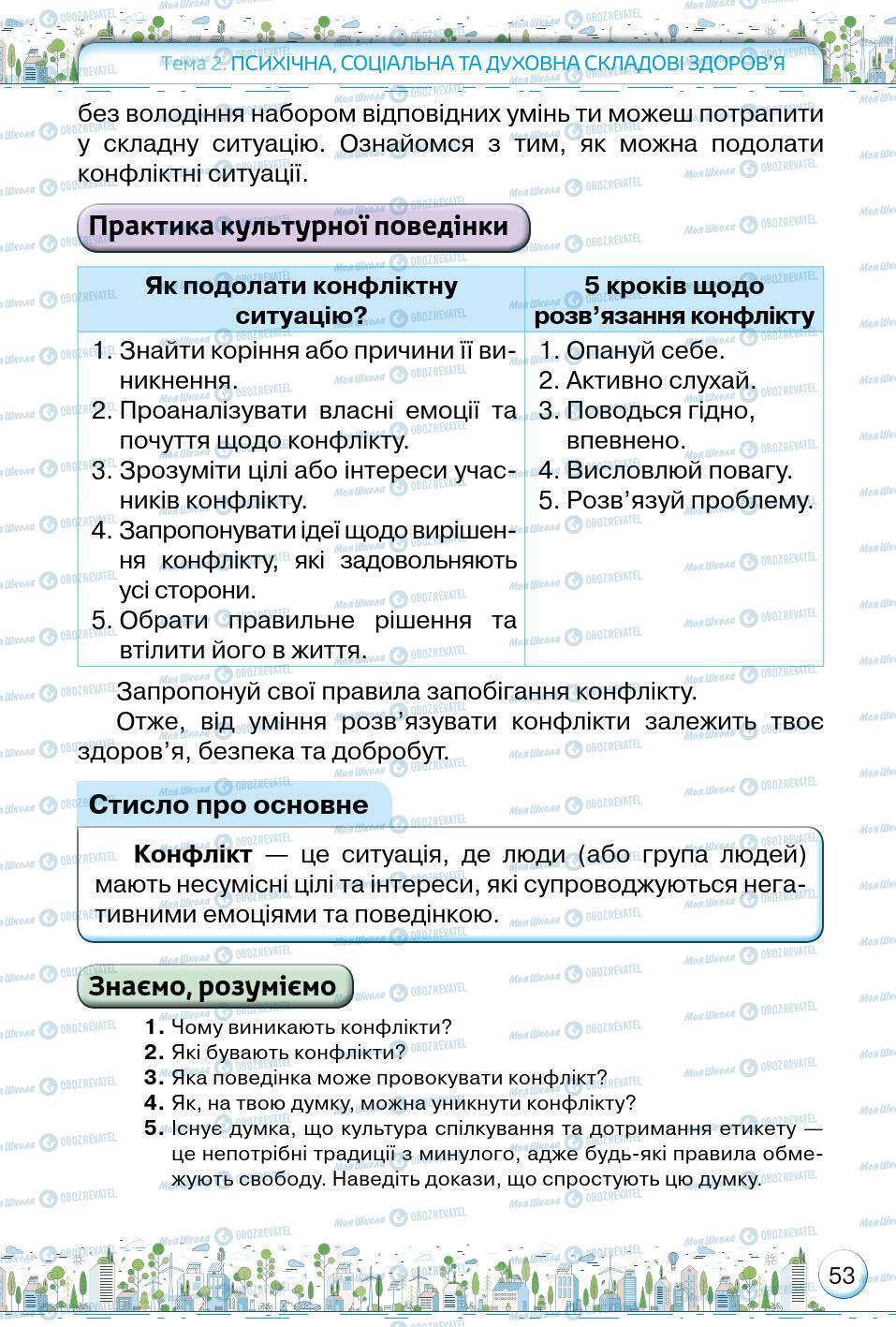 Тема 2. ПСИХІЧНА, СОЦІАЛЬНА ТА ДУХОВНА СКЛАДОВІ ЗДОРОВ'Я

без володіння набором відповідних умінь ти можеш потрапити у складну ситуацію. Ознайомся з тим, як можна подолати конфліктні ситуації.

Практика культурної поведінки

| Як подолати конфліктну ситуацію? | 5 кроків щодо розв'язання конфлікту |
|---|---|
| 1. Знайти коріння або причини її виникнення. 2. Проаналізувати власні емоції та почуття щодо конфлікту. 3. Зрозуміти цілі або інтереси учасників конфлікту. 4. Запропонувати ідеї щодо вирішення конфлікту, які задовольняють усі сторони. 5. Обрати правильне рішення та втілити його в життя. | 1. Опануй себе. 2. Активно слухай. 3. Поводься гідно, впевнено. 4. Висловлюй повагу. 5. Розв'язуй проблему. |

Запропонуй свої правила запобігання конфлікту.

Отже, від уміння розв'язувати конфлікти залежить твоє здоров'я, безпека та добробут.

Стисло про основне

Конфлікт — це ситуація, де люди (або група людей) мають несумісні цілі та інтереси, які супроводжуються негативними емоціями та поведінкою.

Знаємо, розуміємо

1. Чому виникають конфлікти?
2. Які бувають конфлікти?
3. Яка поведінка може провокувати конфлікт?
4. Як, на твою думку, можна уникнути конфлікту?
5. Існує думка, що культура спілкування та дотримання етикету — це непотрібні традиції з минулого, адже будь-які правила обмежують свободу. Наведіть докази, що спростують цю думку.

53